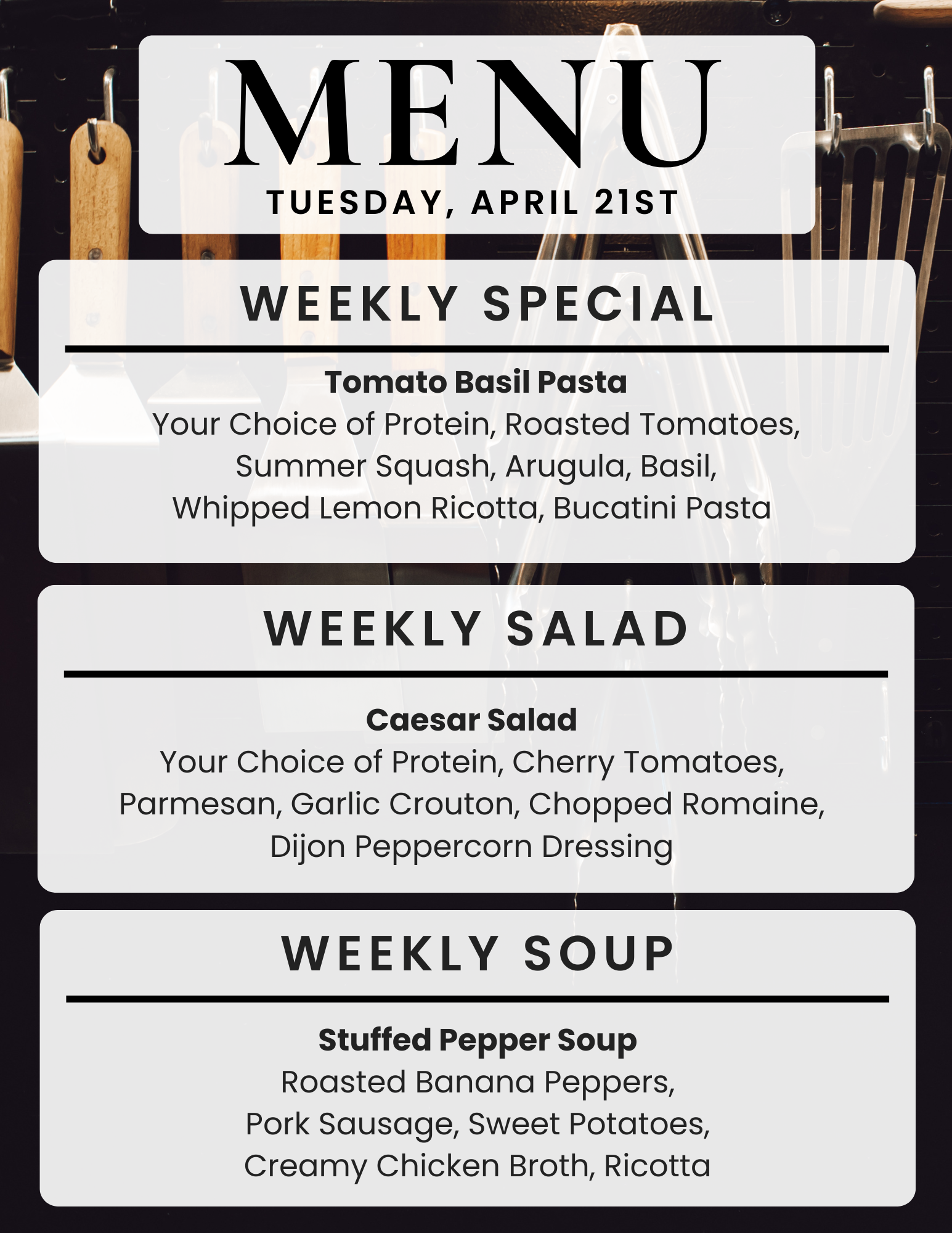 MENU
TUESDAY, APRIL 21ST

WEEKLY SPECIAL

Tomato Basil Pasta
Your Choice of Protein, Roasted Tomatoes,
Summer Squash, Arugula, Basil,
Whipped Lemon Ricotta, Bucatini Pasta

WEEKLY SALAD

Caesar Salad
Your Choice of Protein, Cherry Tomatoes,
Parmesan, Garlic Crouton, Chopped Romaine,
Dijon Peppercorn Dressing

WEEKLY SOUP

Stuffed Pepper Soup
Roasted Banana Peppers,
Pork Sausage, Sweet Potatoes,
Creamy Chicken Broth, Ricotta